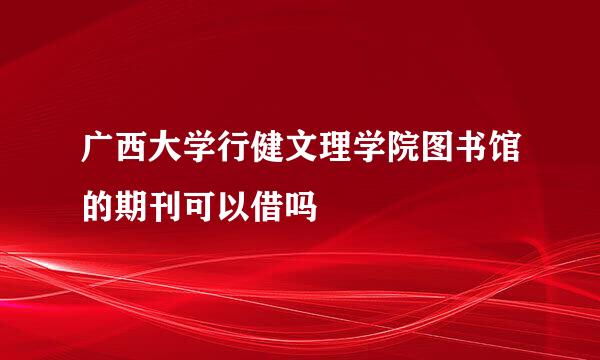 广西大学行健文理学院图书馆的期刊可以借吗